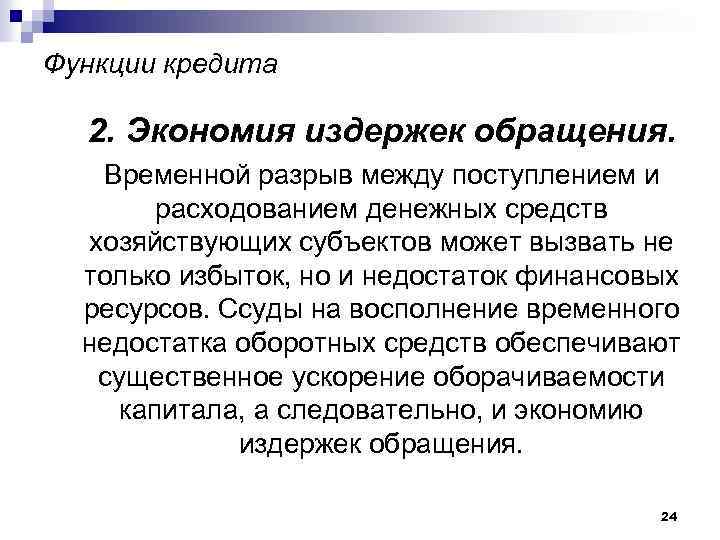 Функции кредита

2. Экономия издержек обращения.

Временной разрыв между поступлением и расходованием денежных средств хозяйствующих субъектов может вызвать не только избыток, но и недостаток финансовых ресурсов. Ссуды на восполнение временного недостатка оборотных средств обеспечивают существенное ускорение оборачиваемости капитала, а следовательно, и экономию издержек обращения.

24